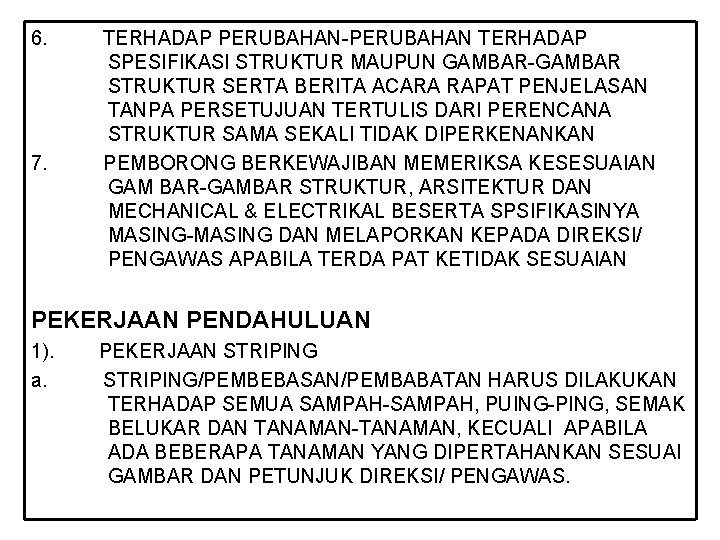 6. TERHADAP PERUBAHAN-PERUBAHAN TERHADAP SPESIFIKASI STRUKTUR MAUPUN GAMBAR-GAMBAR STRUKTUR SERTA BERITA ACARA RAPAT PENJELASAN TANPA PERSETUJUAN TERTULIS DARI PERENCANA STRUKTUR SAMA SEKALI TIDAK DIPERKENANKAN

7. PEMBORONG BERKEWAJIBAN MEMERIKSA KESESUAIAN GAM BAR-GAMBAR STRUKTUR, ARSITEKTUR DAN MECHANICAL & ELECTRIKAL BESERTA SPSIFIKASINYA MASING-MASING DAN MELAPORKAN KEPADA DIREKSI/ PENGAWAS APABILA TERDA PAT KETIDAK SESUAIAN

PEKERJAAN PENDAHULUAN

1). PEKERJAAN STRIPING

a. STRIPING/PEMBEBASAN/PEMBABATAN HARUS DILAKUKAN TERHADAP SEMUA SAMPAH-SAMPAH, PUING-PING, SEMAK BELUKAR DAN TANAMAN-TANAMAN, KECUALI APABILA ADA BEBERAPA TANAMAN YANG DIPERTAHANKAN SESUAI GAMBAR DAN PETUNJUK DIREKSI/ PENGAWAS.